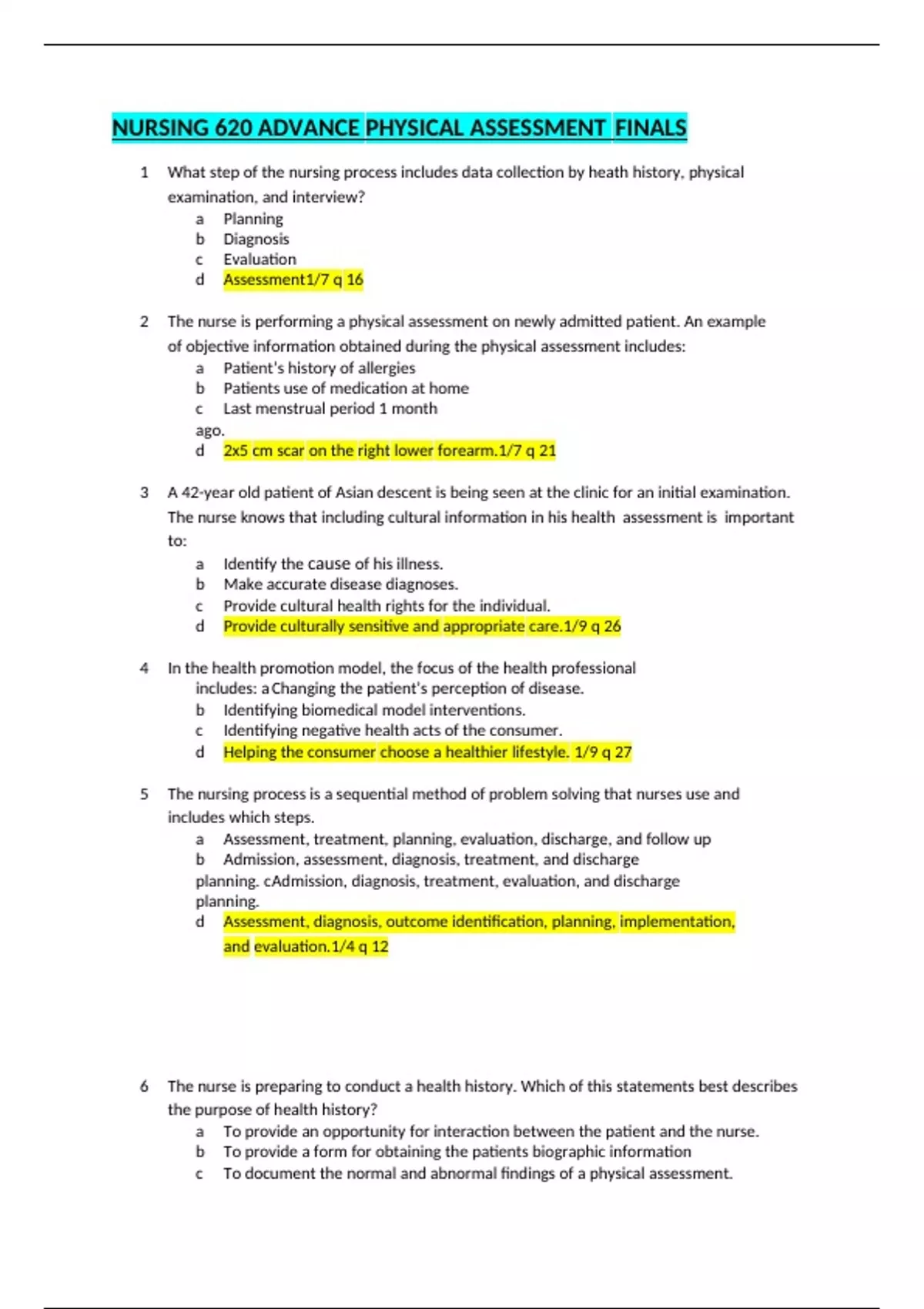 NURSING 620 ADVANCE PHYSICAL ASSESSMENT FINALS

1 What step of the nursing process includes data collection by heath history, physical examination, and interview?
a Planning
b Diagnosis
c Evaluation
d Assessment1/7 q 16

2 The nurse is performing a physical assessment on newly admitted patient. An example of objective information obtained during the physical assessment includes:
a Patient's history of allergies
b Patients use of medication at home
c Last menstrual period 1 month ago.
d 2x5 cm scar on the right lower forearm.1/7 q 21

3 A 42-year old patient of Asian descent is being seen at the clinic for an initial examination. The nurse knows that including cultural information in his health assessment is important to:
a Identify the cause of his illness.
b Make accurate disease diagnoses.
c Provide cultural health rights for the individual.
d Provide culturally sensitive and appropriate care.1/9 q 26

4 In the health promotion model, the focus of the health professional includes: a Changing the patient's perception of disease.
b Identifying biomedical model interventions.
c Identifying negative health acts of the consumer.
d Helping the consumer choose a healthier lifestyle. 1/9 q 27

5 The nursing process is a sequential method of problem solving that nurses use and includes which steps.
a Assessment, treatment, planning, evaluation, discharge, and follow up
b Admission, assessment, diagnosis, treatment, and discharge planning. cAdmission, diagnosis, treatment, evaluation, and discharge planning.
d Assessment, diagnosis, outcome identification, planning, implementation, and evaluation.1/4 q 12

6 The nurse is preparing to conduct a health history. Which of this statements best describes the purpose of health history?
a To provide an opportunity for interaction between the patient and the nurse.
b To provide a form for obtaining the patients biographic information
c To document the normal and abnormal findings of a physical assessment.